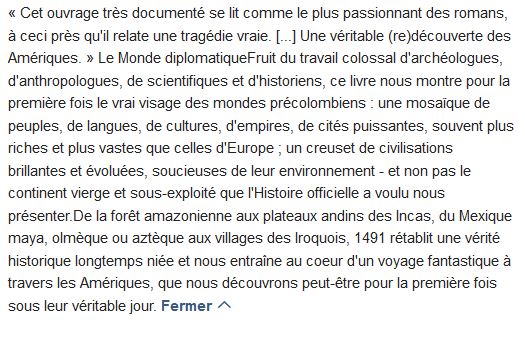 « Cet ouvrage très documenté se lit comme le plus passionnant des romans, à ceci près qu'il relate une tragédie vraie. [...] Une véritable (re)découverte des Amériques. » Le Monde diplomatiqueFruit du travail colossal d'archéologues, d'anthropologues, de scientifiques et d'historiens, ce livre nous montre pour la première fois le vrai visage des mondes précolombiens : une mosaïque de peuples, de langues, de cultures, d'empires, de cités puissantes, souvent plus riches et plus vastes que celles d'Europe ; un creuset de civilisations brillantes et évoluées, soucieuses de leur environnement - et non pas le continent vierge et sous-exploité que l'Histoire officielle a voulu nous présenter.De la forêt amazonienne aux plateaux andins des Incas, du Mexique maya, olmèque ou aztèque aux villages des Iroquois, 1491 rétablit une vérité historique longtemps niée et nous entraîne au coeur d'un voyage fantastique à travers les Amériques, que nous découvrons peut-être pour la première fois sous leur véritable jour. Fermer